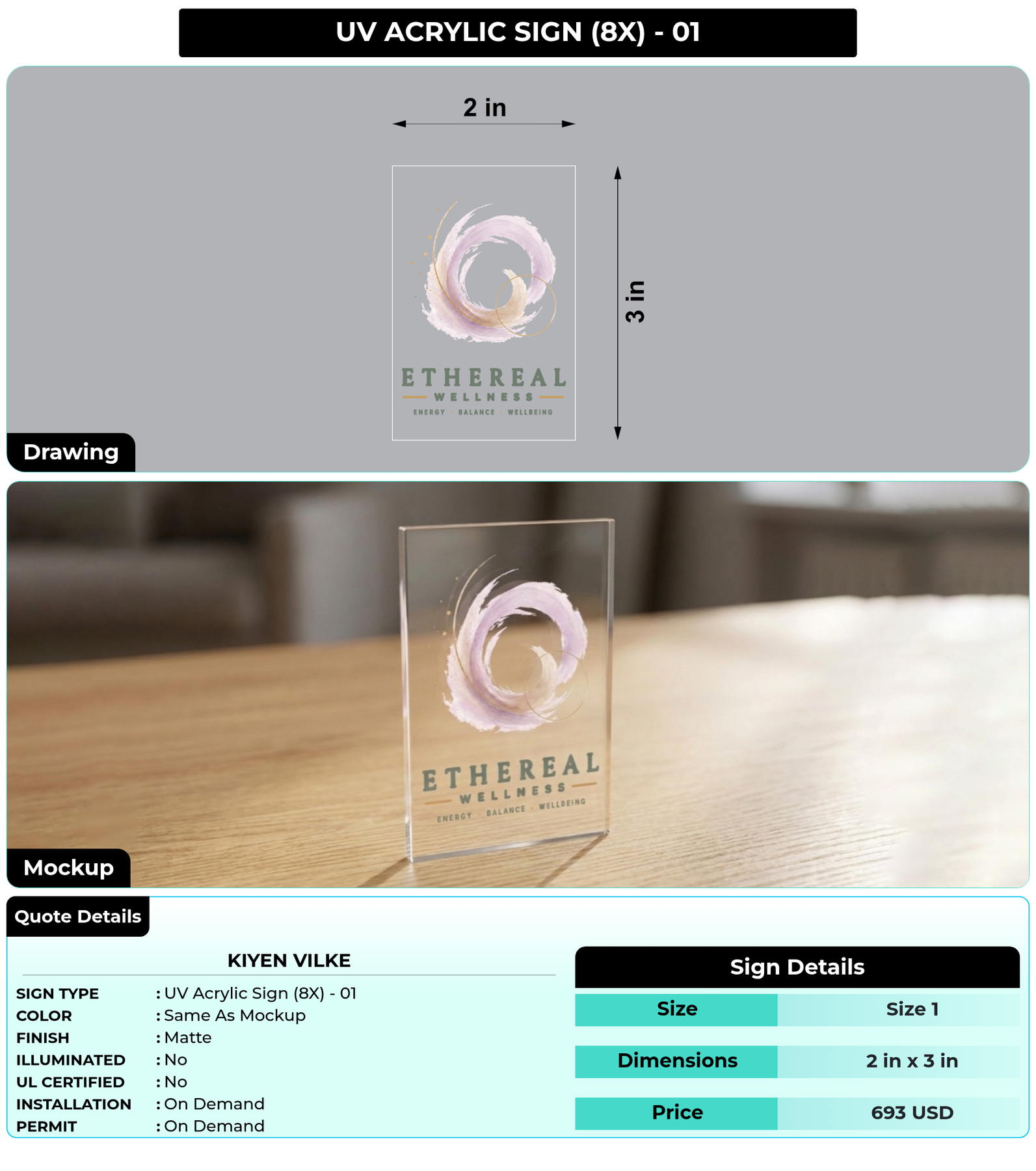 UV ACRYLIC SIGN (8X) - 01

2 in

3 in

ETHEREAL
WELLNESS
ENERGY · BALANCE · WELLBEING

Drawing

ETHEREAL
WELLNESS
ENERGY · BALANCE · WELLBEING

Mockup

Quote Details

KIYEN VILKE

SIGN TYPE : UV Acrylic Sign (8X) - 01
COLOR : Same As Mockup
FINISH : Matte
ILLUMINATED : No
UL CERTIFIED : No
INSTALLATION : On Demand
PERMIT : On Demand

Sign Details

Size
Size 1

Dimensions
2 in x 3 in

Price
693 USD